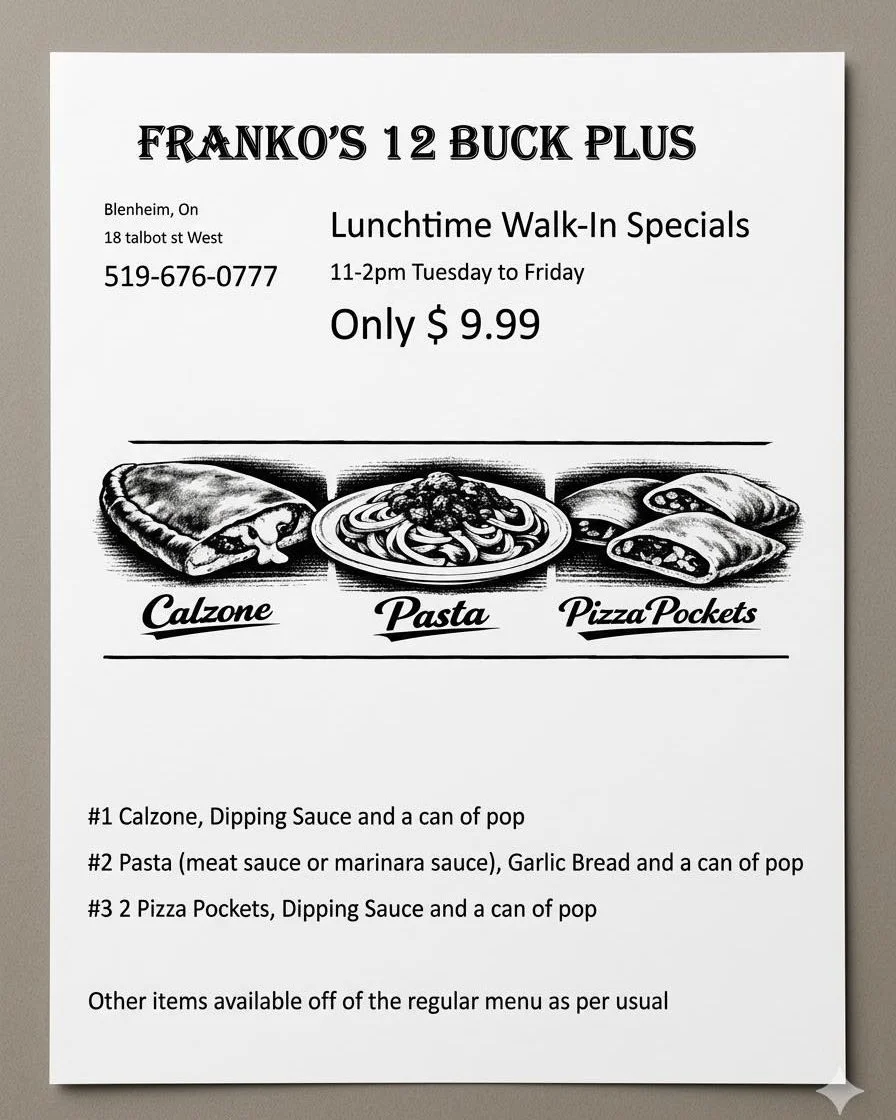 FRANKO'S 12 BUCK PLUS

Blenheim, On
18 talbot st West
519-676-0777

Lunchtime Walk-In Specials
11-2pm Tuesday to Friday
Only $ 9.99

Calzone
Pasta
Pizza Pockets

#1 Calzone, Dipping Sauce and a can of pop
#2 Pasta (meat sauce or marinara sauce), Garlic Bread and a can of pop
#3 2 Pizza Pockets, Dipping Sauce and a can of pop

Other items available off of the regular menu as per usual